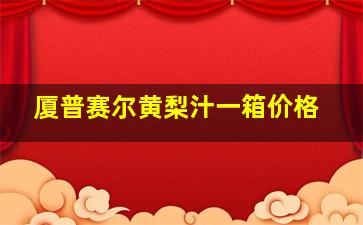 厦普赛尔黄梨汁一箱价格